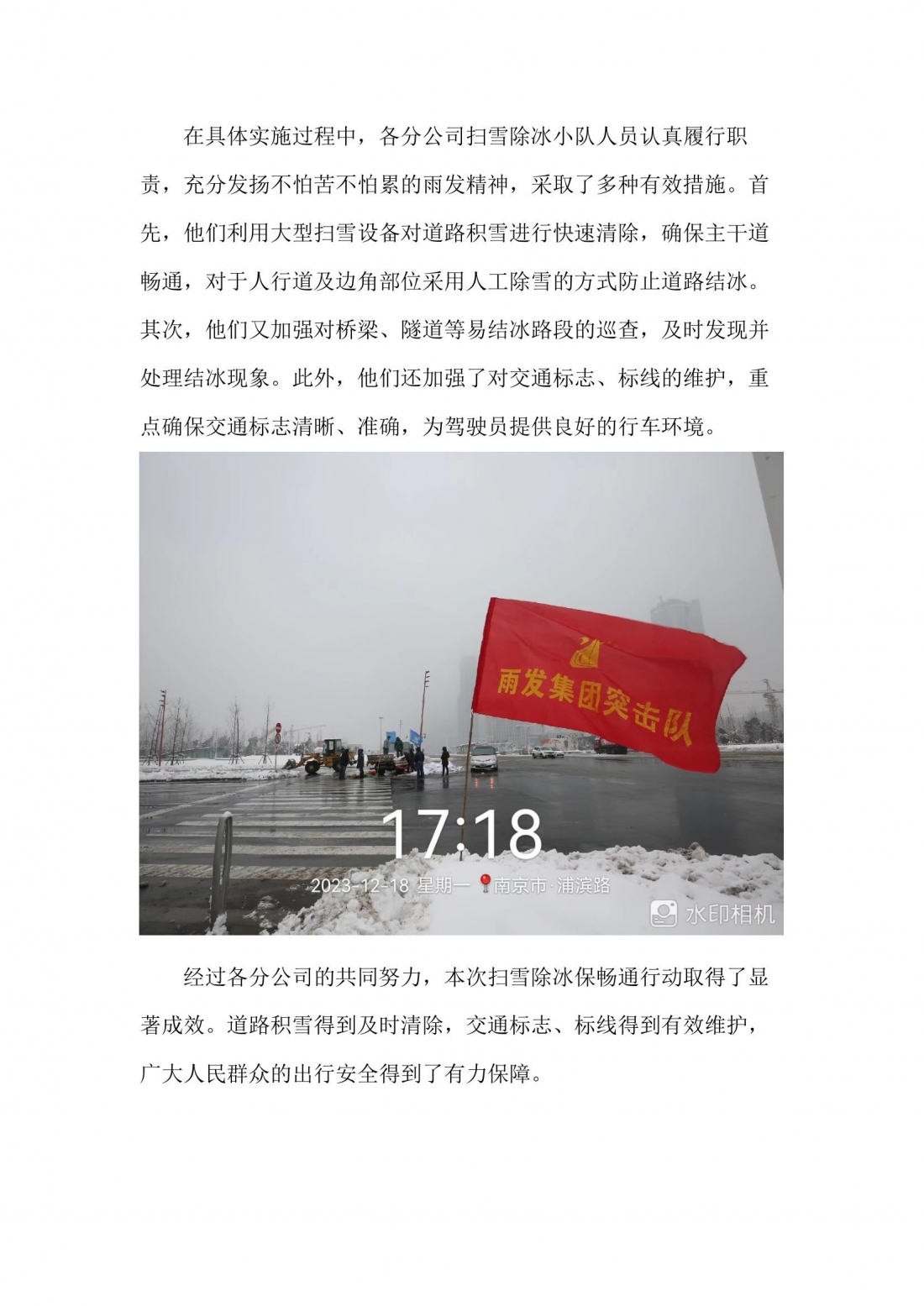 在具体实施过程中，各分公司扫雪除冰小队人员认真履行职责，充分发扬不怕苦不怕累的雨发精神，采取了多种有效措施。首先，他们利用大型扫雪设备对道路积雪进行快速清除，确保主干道畅通，对于人行道及边角部位采用人工除雪的方式防止道路结冰。其次，他们又加强对桥梁、隧道等易结冰路段的巡查，及时发现并处理结冰现象。此外，他们还加强了对交通标志、标线的维护，重点确保交通标志清晰、准确，为驾驶员提供良好的行车环境。

雨发集团突击队

17:18

2023-12-18 星期一 南京市·浦滨路

水印相机

经过各分公司的共同努力，本次扫雪除冰保畅通行动取得了显著成效。道路积雪得到及时清除，交通标志、标线得到有效维护，广大人民群众的出行安全得到了有力保障。